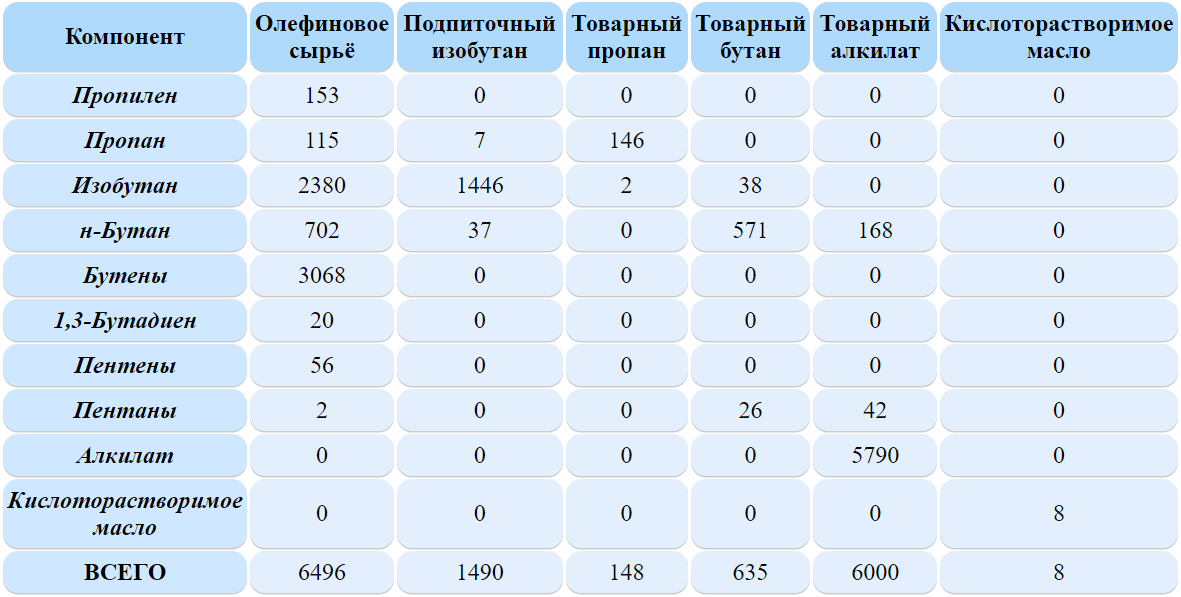 | Компонент | Олефиновое сырьё | Подпиточный изобутан | Товарный пропан | Товарный бутан | Товарный алкилат | Кислоторастворимое масло |
|---|---|---|---|---|---|---|
| Пропилен | 153 | 0 | 0 | 0 | 0 | 0 |
| Пропан | 115 | 7 | 146 | 0 | 0 | 0 |
| Изобутан | 2380 | 1446 | 2 | 38 | 0 | 0 |
| н-Бутан | 702 | 37 | 0 | 571 | 168 | 0 |
| Бутены | 3068 | 0 | 0 | 0 | 0 | 0 |
| 1,3-Бутадиен | 20 | 0 | 0 | 0 | 0 | 0 |
| Пентены | 56 | 0 | 0 | 0 | 0 | 0 |
| Пентаны | 2 | 0 | 0 | 26 | 42 | 0 |
| Алкилат | 0 | 0 | 0 | 0 | 5790 | 0 |
| Кислоторастворимое масло | 0 | 0 | 0 | 0 | 0 | 8 |
| ВСЕГО | 6496 | 1490 | 148 | 635 | 6000 | 8 |